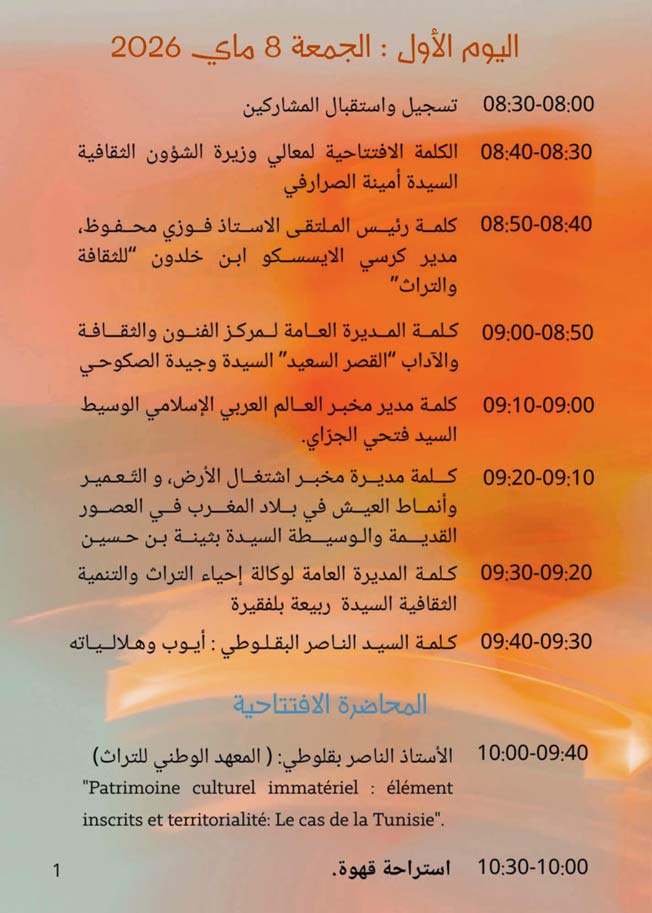 اليوم الأول : الجمعة 8 ماي 2026

08:30-08:00 تسجيل واستقبال المشاركين

08:40-08:30 الكلمة الافتتاحية لمعالي وزيرة الشؤون الثقافية السيدة أمينة الصرارفي

08:50-08:40 كلمة رئيس الملتقى الاستاذ فوزي محفوظ، مدير كرسي الايسسكو ابن خلدون "للثقافة والتراث"

09:00-08:50 كلمة المديرة العامة لمركز الفنون والثقافة والآداب "القصر السعيد" السيدة وجيدة الصكوحي

09:10-09:00 كلمة مدير مخبر العالم العربي الإسلامي الوسيط السيد فتحي الجزاي.

09:20-09:10 كلمة مديرة مخبر اشتغال الأرض، و التعمير وأنماط العيش في بلاد المغرب في العصور القديمة والوسيطة السيدة بثينة بن حسين

09:30-09:20 كلمة المديرة العامة لوكالة إحياء التراث والتنمية الثقافية السيدة ربيعة بلفقيرة

09:40-09:30 كلمة السيد الناصر البقلوطي : أيوب وهلالياته

المحاضرة الافتتاحية

10:00-09:40 الأستاذ الناصر بقلوطي: ( المعهد الوطني للتراث)
"Patrimoine culturel immatériel : élément inscrits et territorialité: Le cas de la Tunisie".

10:30-10:00 استراحة قهوة.

1